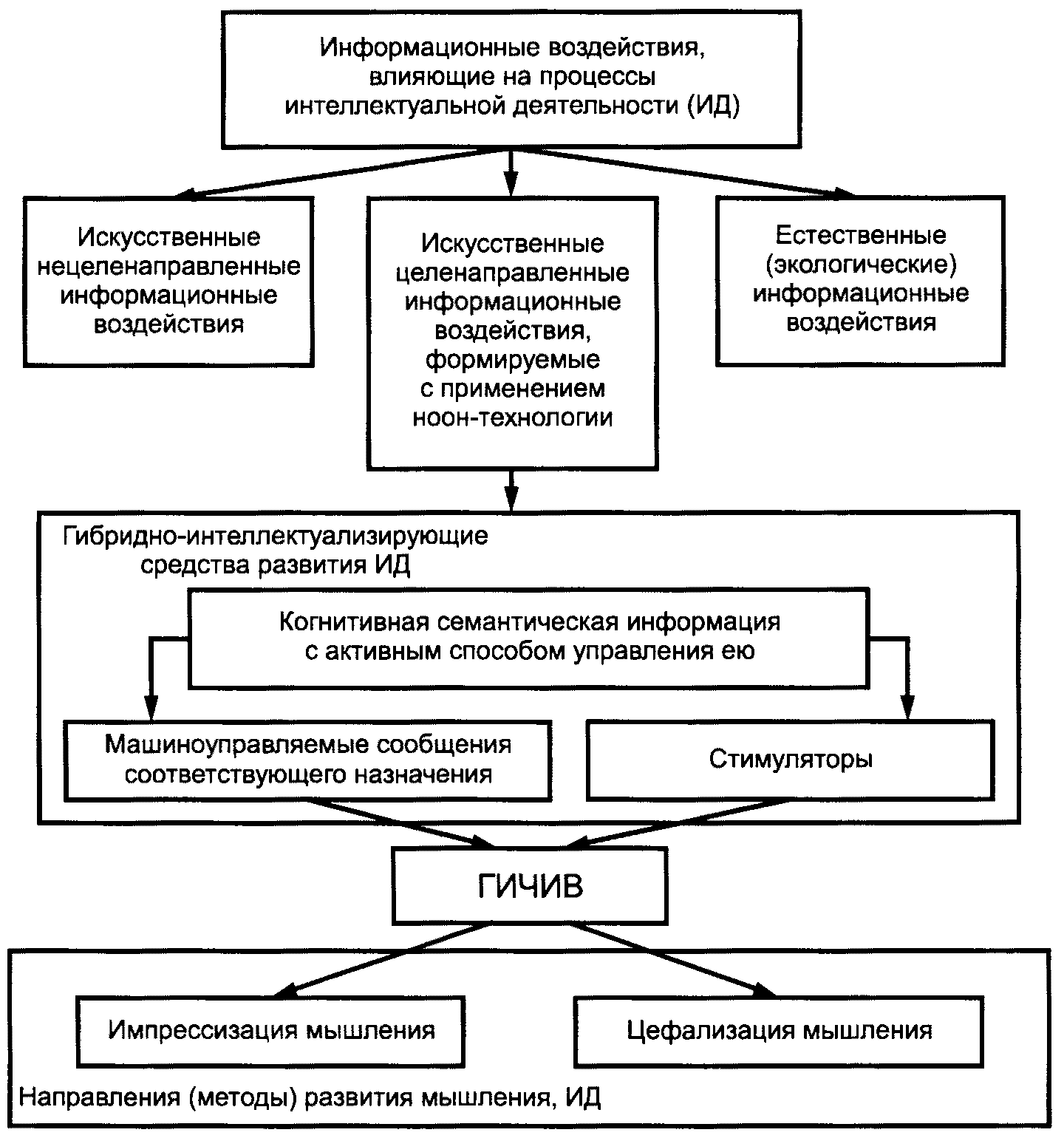 Информационные воздействия, влияющие на процессы интеллектуальной деятельности (ИД)

Искусственные нецеленаправленные информационные воздействия

Искусственные целенаправленные информационные воздействия, формируемые с применением ноон-технологии

Естественные (экологические) информационные воздействия

Гибридно-интеллектуализирующие средства развития ИД

Когнитивная семантическая информация с активным способом управления ею

Машиноуправляемые сообщения соответствующего назначения

Стимуляторы

ГИЧИВ

Импрессизация мышления

Цефализация мышления

Направления (методы) развития мышления, ИД